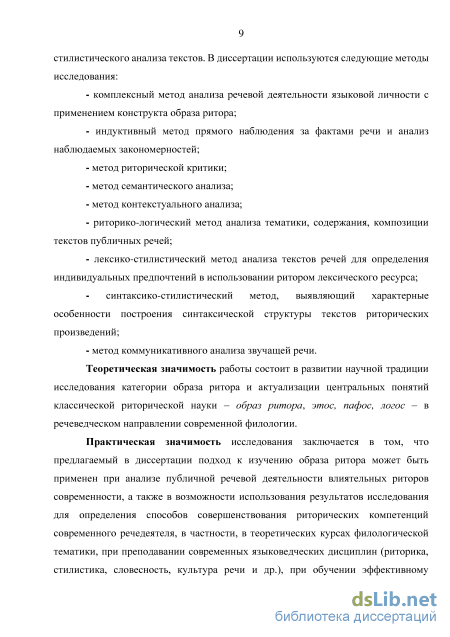 9

стилистического анализа текстов. В диссертации используются следующие методы исследования:

- комплексный метод анализа речевой деятельности языковой личности с применением конструкта образа ритора;

- индуктивный метод прямого наблюдения за фактами речи и анализ наблюдаемых закономерностей;

- метод риторической критики;

- метод семантического анализа;

- метод контекстуального анализа;

- риторико-логический метод анализа тематики, содержания, композиции текстов публичных речей;

- лексико-стилистический метод анализа текстов речей для определения индивидуальных предпочтений в использовании ритором лексического ресурса;

- синтаксико-стилистический метод, выявляющий характерные особенности построения синтаксической структуры текстов риторических произведений;

- метод коммуникативного анализа звучащей речи.

Теоретическая значимость работы состоит в развитии научной традиции исследования категории образа ритора и актуализации центральных понятий классической риторической науки – образ ритора, этос, пафос, логос – в речеведческом направлении современной филологии.

Практическая значимость исследования заключается в том, что предлагаемый в диссертации подход к изучению образа ритора может быть применен при анализе публичной речевой деятельности влиятельных риторов современности, а также в возможности использования результатов исследования для определения способов совершенствования риторических компетенций современного речедеятеля, в частности, в теоретических курсах филологической тематики, при преподавании современных языковедческих дисциплин (риторика, стилистика, словесность, культура речи и др.), при обучении эффективному

dsLib.net
библиотека диссертаций